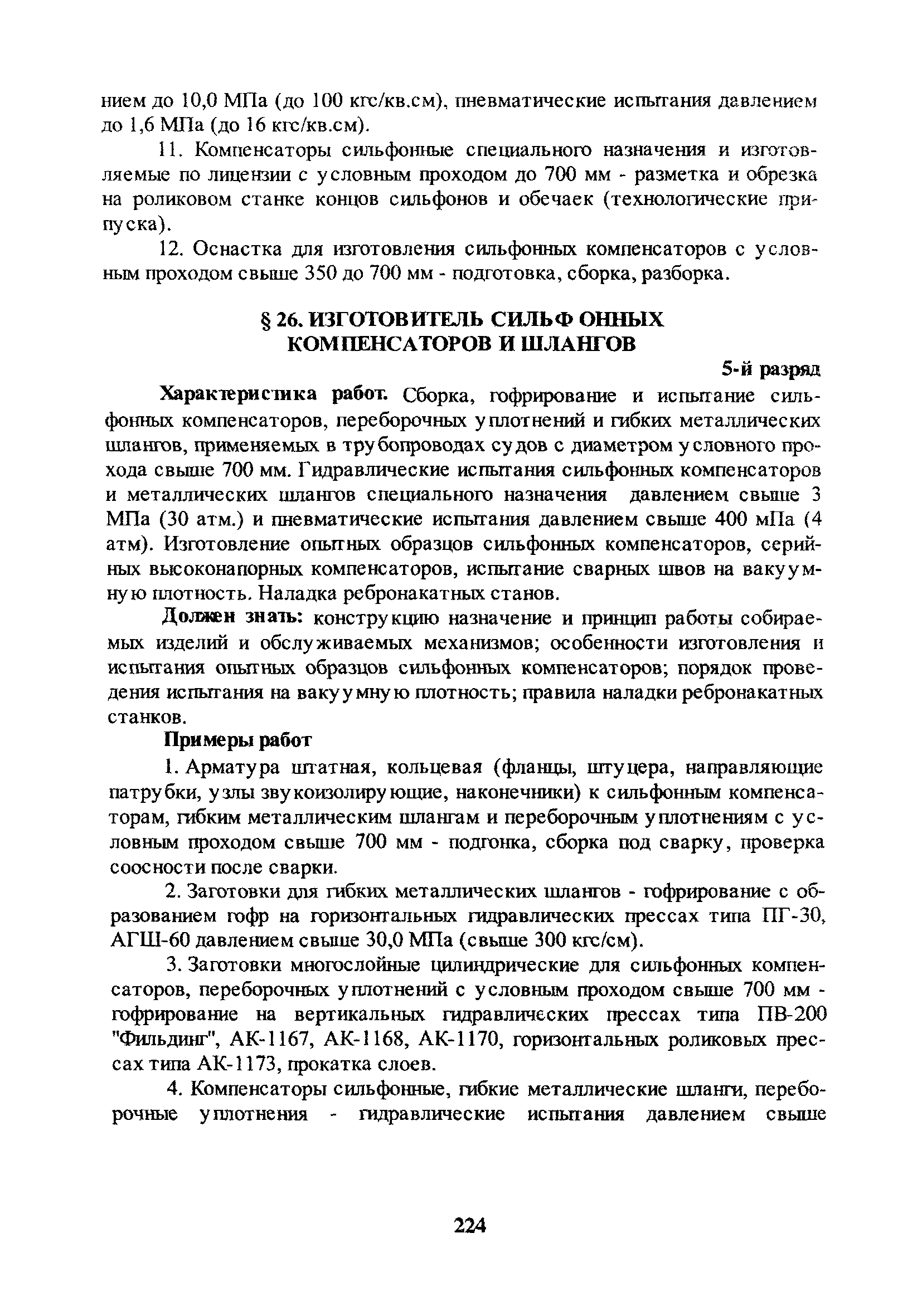 нием до 10,0 МПа (до 100 кгс/кв.см), пневматические испытания давлением до 1,6 МПа (до 16 кгс/кв.см).

11. Компенсаторы сильфонные специального назначения и изготовляемые по лицензии с условным проходом до 700 мм - разметка и обрезка на роликовом станке концов сильфонов и обечаек (технологические припуска).

12. Оснастка для изготовления сильфонных компенсаторов с условным проходом свыше 350 до 700 мм - подготовка, сборка, разборка.

§ 26. ИЗГОТОВИТЕЛЬ СИЛЬФОННЫХ КОМПЕНСАТОРОВ И ШЛАНГОВ

5-й разряд

Характеристика работ. Сборка, гофрирование и испытание сильфонных компенсаторов, переборочных уплотнений и гибких металлических шлангов, применяемых в трубопроводах судов с диаметром условного прохода свыше 700 мм. Гидравлические испытания сильфонных компенсаторов и металлических шлангов специального назначения давлением свыше 3 МПа (30 атм.) и пневматические испытания давлением свыше 400 мПа (4 атм). Изготовление опытных образцов сильфонных компенсаторов, серийных высоконапорных компенсаторов, испытание сварных швов на вакуумную плотность. Наладка ребронакатных станов.

Должен знать: конструкцию назначение и принцип работы собираемых изделий и обслуживаемых механизмов; особенности изготовления и испытания опытных образцов сильфонных компенсаторов; порядок проведения испытания на вакуумную плотность; правила наладки ребронакатных станков.

Примеры работ

1. Арматура штатная, кольцевая (фланцы, штуцера, направляющие патрубки, узлы звукоизолирующие, наконечники) к сильфонным компенсаторам, гибким металлическим шлангам и переборочным уплотнениям с условным проходом свыше 700 мм - подгонка, сборка под сварку, проверка соосности после сварки.

2. Заготовки для гибких металлических шлангов - гофрирование с образованием гофр на горизонтальных гидравлических прессах типа ПГ-30, АГШ-60 давлением свыше 30,0 МПа (свыше 300 кгс/см).

3. Заготовки многослойные цилиндрические для сильфонных компенсаторов, переборочных уплотнений с условным проходом свыше 700 мм - гофрирование на вертикальных гидравлических прессах типа ПВ-200 "Фильдинг", АК-1167, АК-1168, АК-1170, горизонтальных роликовых прессах типа АК-1173, прокатка слоев.

4. Компенсаторы сильфонные, гибкие металлические шланги, переборочные уплотнения - гидравлические испытания давлением свыше

224